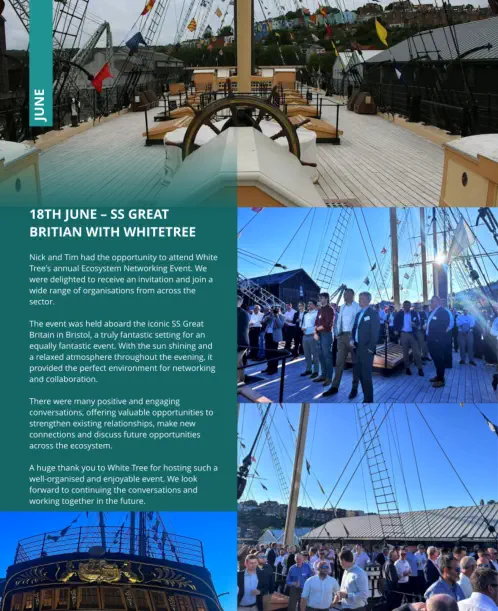 JUNE

18TH JUNE – SS GREAT BRITIAN WITH WHITETREE

Nick and Tim had the opportunity to attend White Tree's annual Ecosystem Networking Event. We were delighted to receive an invitation and join a wide range of organisations from across the sector.

The event was held aboard the iconic SS Great Britain in Bristol, a truly fantastic setting for an equally fantastic event. With the sun shining and a relaxed atmosphere throughout the evening, it provided the perfect environment for networking and collaboration.

There were many positive and engaging conversations, offering valuable opportunities to strengthen existing relationships, make new connections and discuss future opportunities across the ecosystem.

A huge thank you to White Tree for hosting such a well-organised and enjoyable event. We look forward to continuing the conversations and working together in the future.